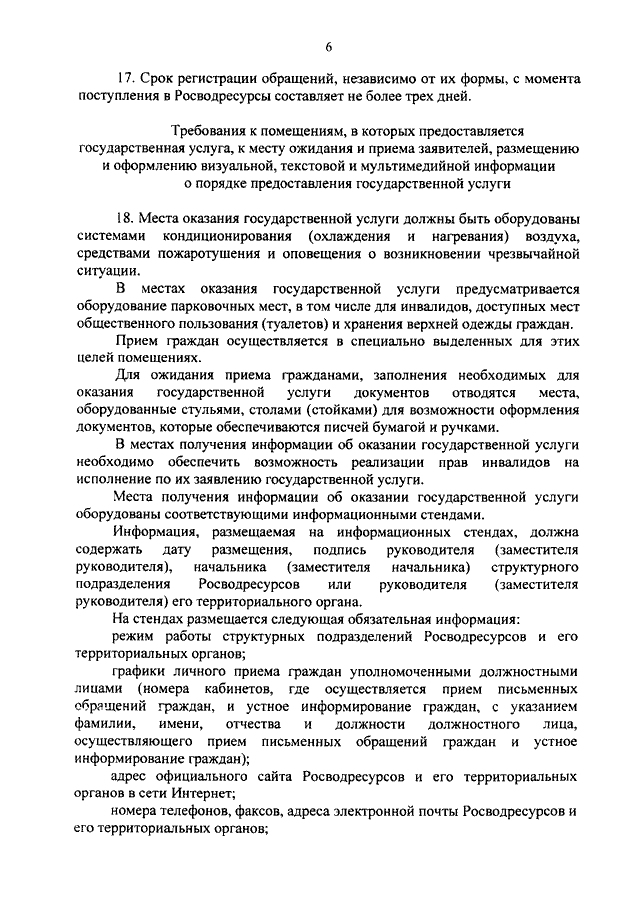 6

17. Срок регистрации обращений, независимо от их формы, с момента поступления в Росводресурсы составляет не более трех дней.

Требования к помещениям, в которых предоставляется государственная услуга, к месту ожидания и приема заявителей, размещению и оформлению визуальной, текстовой и мультимедийной информации о порядке предоставления государственной услуги

18. Места оказания государственной услуги должны быть оборудованы системами кондиционирования (охлаждения и нагревания) воздуха, средствами пожаротушения и оповещения о возникновении чрезвычайной ситуации.

В местах оказания государственной услуги предусматривается оборудование парковочных мест, в том числе для инвалидов, доступных мест общественного пользования (туалетов) и хранения верхней одежды граждан.

Прием граждан осуществляется в специально выделенных для этих целей помещениях.

Для ожидания приема гражданами, заполнения необходимых для оказания государственной услуги документов отводятся места, оборудованные стульями, столами (стойками) для возможности оформления документов, которые обеспечиваются писчей бумагой и ручками.

В местах получения информации об оказании государственной услуги необходимо обеспечить возможность реализации прав инвалидов на исполнение по их заявлению государственной услуги.

Места получения информации об оказании государственной услуги оборудованы соответствующими информационными стендами.

Информация, размещаемая на информационных стендах, должна содержать дату размещения, подпись руководителя (заместителя руководителя), начальника (заместителя начальника) структурного подразделения Росводресурсов или руководителя (заместителя руководителя) его территориального органа.

На стендах размещается следующая обязательная информация:

режим работы структурных подразделений Росводресурсов и его территориальных органов;

графики личного приема граждан уполномоченными должностными лицами (номера кабинетов, где осуществляется прием письменных обращений граждан, и устное информирование граждан, с указанием фамилии, имени, отчества и должности должностного лица, осуществляющего прием письменных обращений граждан и устное информирование граждан);

адрес официального сайта Росводресурсов и его территориальных органов в сети Интернет;

номера телефонов, факсов, адреса электронной почты Росводресурсов и его территориальных органов;